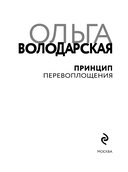 ОЛЬГА
ВОЛОДАРСКАЯ

ПРИНЦИП
ПЕРЕВОПЛОЩЕНИЯ

МОСКВА